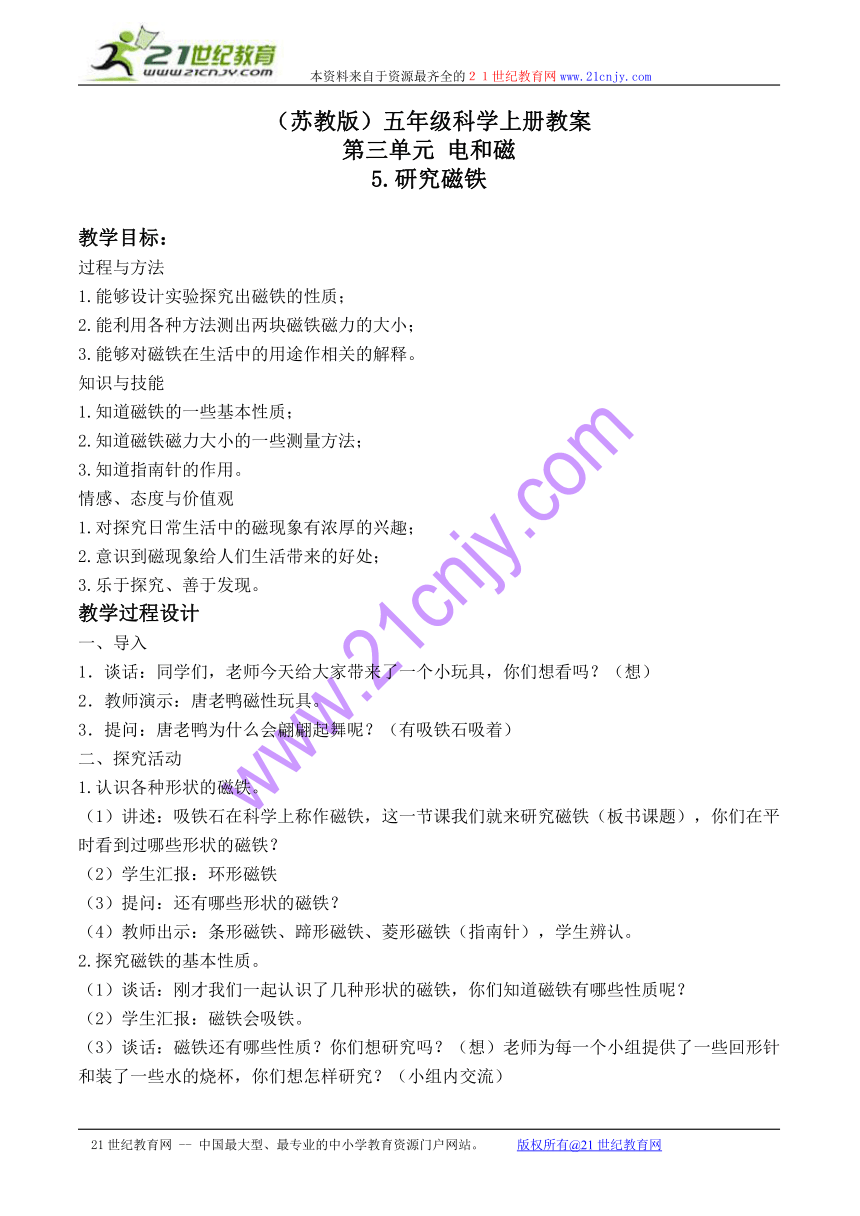 21世纪教育
www.21cnjy.com
本资料来自于资源最齐全的２１世纪教育网 www.21cnjy.com

（苏教版）五年级科学上册教案
第三单元 电和磁
5.研究磁铁

教学目标：
过程与方法
1.能够设计实验探究出磁铁的性质；
2.能利用各种方法测出两块磁铁磁力的大小；
3.能够对磁铁在生活中的用途作相关的解释。
知识与技能
1.知道磁铁的一些基本性质；
2.知道磁铁磁力大小的一些测量方法；
3.知道指南针的作用。
情感、态度与价值观
1.对探究日常生活中的磁现象有浓厚的兴趣；
2.意识到磁现象给人们生活带来的好处；
3.乐于探究、善于发现。
教学过程设计
一、导入
1．谈话：同学们，老师今天给大家带来了一个小玩具，你们想看吗？（想）
2．教师演示：唐老鸭磁性玩具。
3．提问：唐老鸭为什么会翩翩起舞呢？（有吸铁石吸着）
二、探究活动
1.认识各种形状的磁铁。
（1）讲述：吸铁石在科学上称作磁铁，这一节课我们就来研究磁铁（板书课题），你们在平时看到过哪些形状的磁铁？
（2）学生汇报：环形磁铁
（3）提问：还有哪些形状的磁铁？
（4）教师出示：条形磁铁、蹄形磁铁、菱形磁铁（指南针），学生辨认。
2.探究磁铁的基本性质。
（1）谈话：刚才我们一起认识了几种形状的磁铁，你们知道磁铁有哪些性质呢？
（2）学生汇报：磁铁会吸铁。
（3）谈话：磁铁还有哪些性质？你们想研究吗？（想）老师为每一个小组提供了一些回形针和装了一些水的烧杯，你们想怎样研究？（小组内交流）

www.21cnjy.com

21世纪教育网 -- 中国最大型、最专业的中小学教育资源门户网站。 版权所有@21世纪教育网